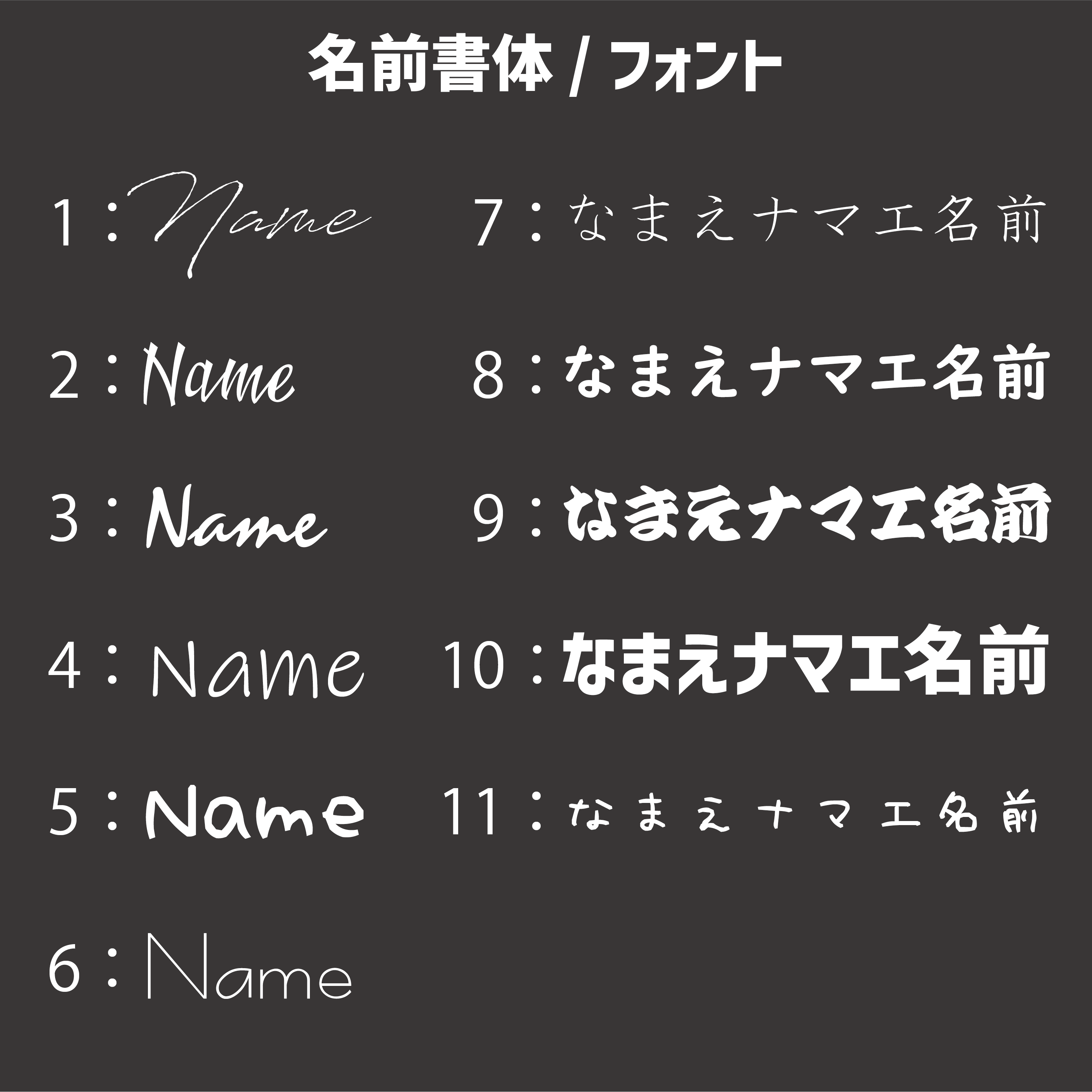 名前書体 / フォント

1：Name

2：Name

3：Name

4：Name

5：Name

6：Name

7：なまえナマエ名前

8：なまえナマエ名前

9：なまえナマエ名前

10：なまえナマエ名前

11：なまえナマエ名前